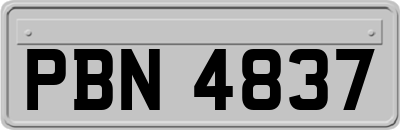 PBN 4837